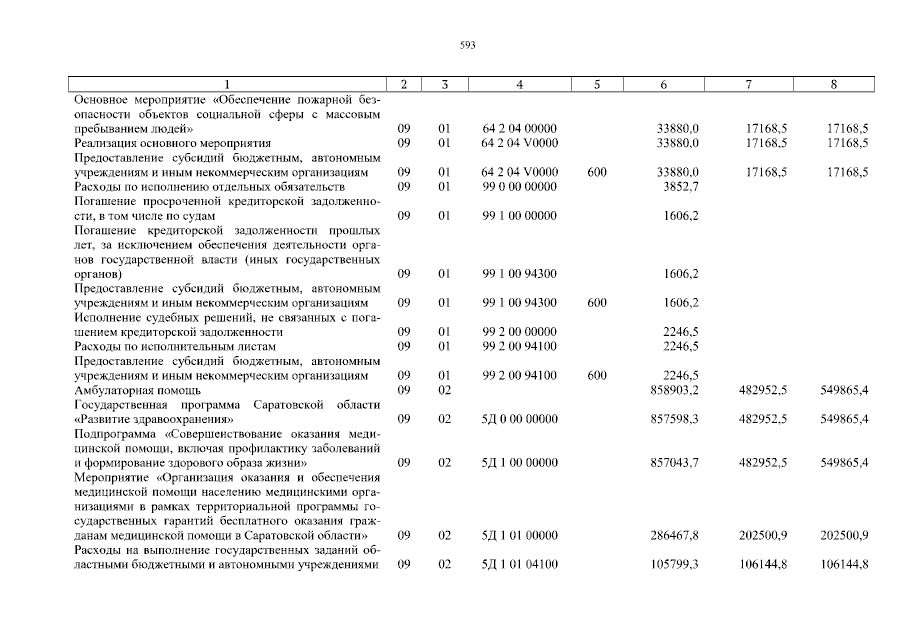 593

| 1 | 2 | 3 | 4 | 5 | 6 | 7 | 8 |
|---|---|---|---|---|---|---|---|
| Основное мероприятие «Обеспечение пожарной безопасности объектов социальной сферы с массовым пребыванием людей» | 09 | 01 | 64 2 04 00000 | | 33880,0 | 17168,5 | 17168,5 |
| Реализация основного мероприятия | 09 | 01 | 64 2 04 V0000 | | 33880,0 | 17168,5 | 17168,5 |
| Предоставление субсидий бюджетным, автономным учреждениям и иным некоммерческим организациям | 09 | 01 | 64 2 04 V0000 | 600 | 33880,0 | 17168,5 | 17168,5 |
| Расходы по исполнению отдельных обязательств | 09 | 01 | 99 0 00 00000 | | 3852,7 | | |
| Погашение просроченной кредиторской задолженности, в том числе по судам | 09 | 01 | 99 1 00 00000 | | 1606,2 | | |
| Погашение кредиторской задолженности прошлых лет, за исключением обеспечения деятельности органов государственной власти (иных государственных органов) | 09 | 01 | 99 1 00 94300 | | 1606,2 | | |
| Предоставление субсидий бюджетным, автономным учреждениям и иным некоммерческим организациям | 09 | 01 | 99 1 00 94300 | 600 | 1606,2 | | |
| Исполнение судебных решений, не связанных с погашением кредиторской задолженности | 09 | 01 | 99 2 00 00000 | | 2246,5 | | |
| Расходы по исполнительным листам | 09 | 01 | 99 2 00 94100 | | 2246,5 | | |
| Предоставление субсидий бюджетным, автономным учреждениям и иным некоммерческим организациям | 09 | 01 | 99 2 00 94100 | 600 | 2246,5 | | |
| Амбулаторная помощь | 09 | 02 | | | 858903,2 | 482952,5 | 549865,4 |
| Государственная программа Саратовской области «Развитие здравоохранения» | 09 | 02 | 5Д 0 00 00000 | | 857598,3 | 482952,5 | 549865,4 |
| Подпрограмма «Совершенствование оказания медицинской помощи, включая профилактику заболеваний и формирование здорового образа жизни» | 09 | 02 | 5Д 1 00 00000 | | 857043,7 | 482952,5 | 549865,4 |
| Мероприятие «Организация оказания и обеспечения медицинской помощи населению медицинскими организациями в рамках территориальной программы государственных гарантий бесплатного оказания гражданам медицинской помощи в Саратовской области» | 09 | 02 | 5Д 1 01 00000 | | 286467,8 | 202500,9 | 202500,9 |
| Расходы на выполнение государственных заданий областными бюджетными и автономными учреждениями | 09 | 02 | 5Д 1 01 04100 | | 105799,3 | 106144,8 | 106144,8 |